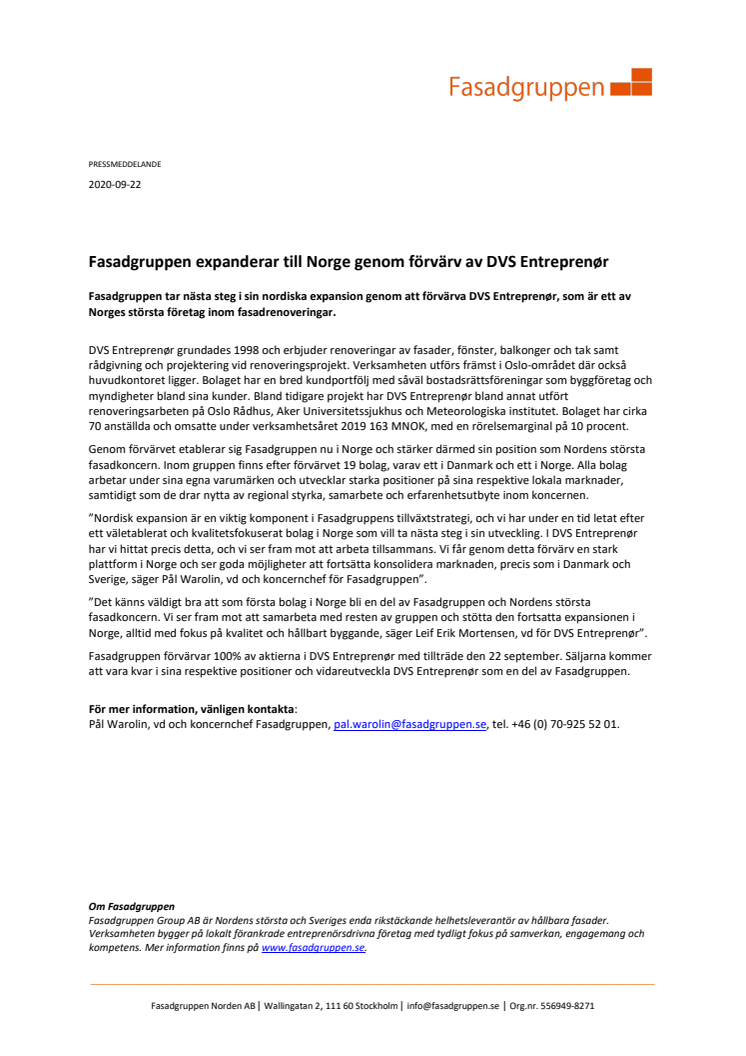 Fasadgruppen

PRESSMEDDELANDE

2020-09-22

Fasadgruppen expanderar till Norge genom förvärv av DVS Entreprenør

Fasadgruppen tar nästa steg i sin nordiska expansion genom att förvärva DVS Entreprenør, som är ett av Norges största företag inom fasadrenoveringar.

DVS Entreprenør grundades 1998 och erbjuder renoveringar av fasader, fönster, balkonger och tak samt rådgivning och projektering vid renoveringsprojekt. Verksamheten utförs främst i Oslo-området där också huvudkontoret ligger. Bolaget har en bred kundportfölj med såväl bostadsrättsföreningar som byggföretag och myndigheter bland sina kunder. Bland tidigare projekt har DVS Entreprenør bland annat utfört renoveringsarbeten på Oslo Rådhus, Aker Universitetssjukhus och Meteorologiska institutet. Bolaget har cirka 70 anställda och omsatte under verksamhetsåret 2019 163 MNOK, med en rörelsemarginal på 10 procent.

Genom förvärvet etablerar sig Fasadgruppen nu i Norge och stärker därmed sin position som Nordens största fasadkoncern. Inom gruppen finns efter förvärvet 19 bolag, varav ett i Danmark och ett i Norge. Alla bolag arbetar under sina egna varumärken och utvecklar starka positioner på sina respektive lokala marknader, samtidigt som de drar nytta av regional styrka, samarbete och erfarenhetsutbyte inom koncernen.

”Nordisk expansion är en viktig komponent i Fasadgruppens tillväxtstrategi, och vi har under en tid letat efter ett väletablerat och kvalitetsfokuserat bolag i Norge som vill ta nästa steg i sin utveckling. I DVS Entreprenør har vi hittat precis detta, och vi ser fram mot att arbeta tillsammans. Vi får genom detta förvärv en stark plattform i Norge och ser goda möjligheter att fortsätta konsolidera marknaden, precis som i Danmark och Sverige, säger Pål Warolin, vd och koncernchef för Fasadgruppen”.

”Det känns väldigt bra att som första bolag i Norge bli en del av Fasadgruppen och Nordens största fasadkoncern. Vi ser fram mot att samarbeta med resten av gruppen och stötta den fortsatta expansionen i Norge, alltid med fokus på kvalitet och hållbart byggande, säger Leif Erik Mortensen, vd för DVS Entreprenør”.

Fasadgruppen förvärvar 100% av aktierna i DVS Entreprenør med tillträde den 22 september. Säljarna kommer att vara kvar i sina respektive positioner och vidareutveckla DVS Entreprenør som en del av Fasadgruppen.

För mer information, vänligen kontakta:
Pål Warolin, vd och koncernchef Fasadgruppen, pal.warolin@fasadgruppen.se, tel. +46 (0) 70-925 52 01.

Om Fasadgruppen
Fasadgruppen Group AB är Nordens största och Sveriges enda rikstäckande helhetsleverantör av hållbara fasader. Verksamheten bygger på lokalt förankrade entreprenörsdrivna företag med tydligt fokus på samverkan, engagemang och kompetens. Mer information finns på www.fasadgruppen.se.

Fasadgruppen Norden AB | Wallingatan 2, 111 60 Stockholm | info@fasadgruppen.se | Org.nr. 556949-8271